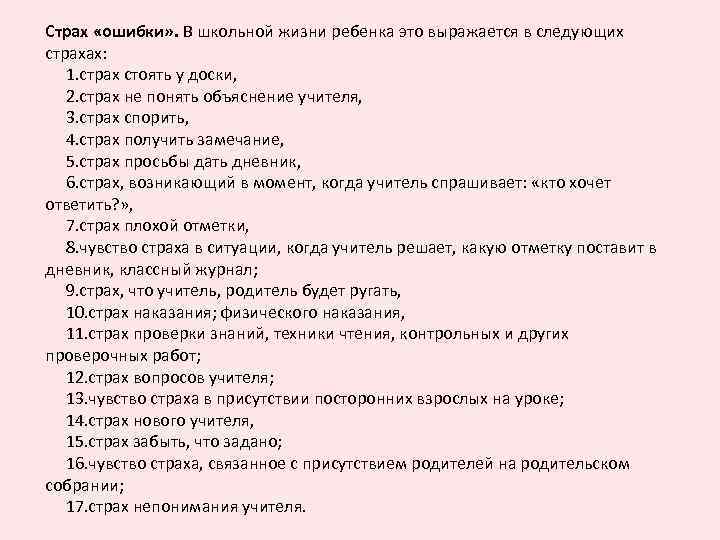 Страх «ошибки». В школьной жизни ребенка это выражается в следующих страхах:

1.страх стоять у доски,

2.страх не понять объяснение учителя,

3.страх спорить,

4.страх получить замечание,

5.страх просьбы дать дневник,

6.страх, возникающий в момент, когда учитель спрашивает: «кто хочет ответить?»,

7.страх плохой отметки,

8.чувство страха в ситуации, когда учитель решает, какую отметку поставит в дневник, классный журнал;

9.страх, что учитель, родитель будет ругать,

10.страх наказания; физического наказания,

11.страх проверки знаний, техники чтения, контрольных и других проверочных работ;

12.страх вопросов учителя;

13.чувство страха в присутствии посторонних взрослых на уроке;

14.страх нового учителя,

15.страх забыть, что задано;

16.чувство страха, связанное с присутствием родителей на родительском собрании;

17.страх непонимания учителя.